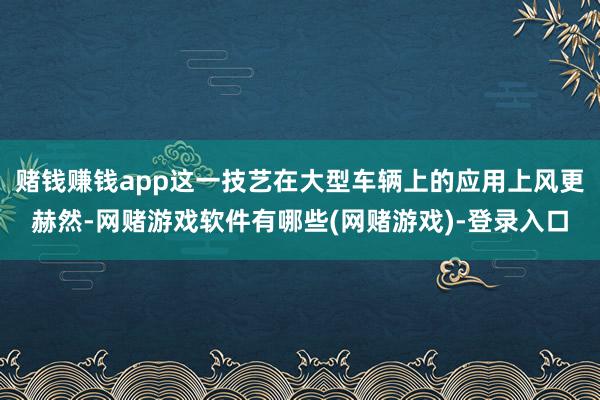 赌钱赚钱app这一技艺在大型车辆上的应用上风更赫然-网赌游戏软件有哪些(网赌游戏)-登录入口